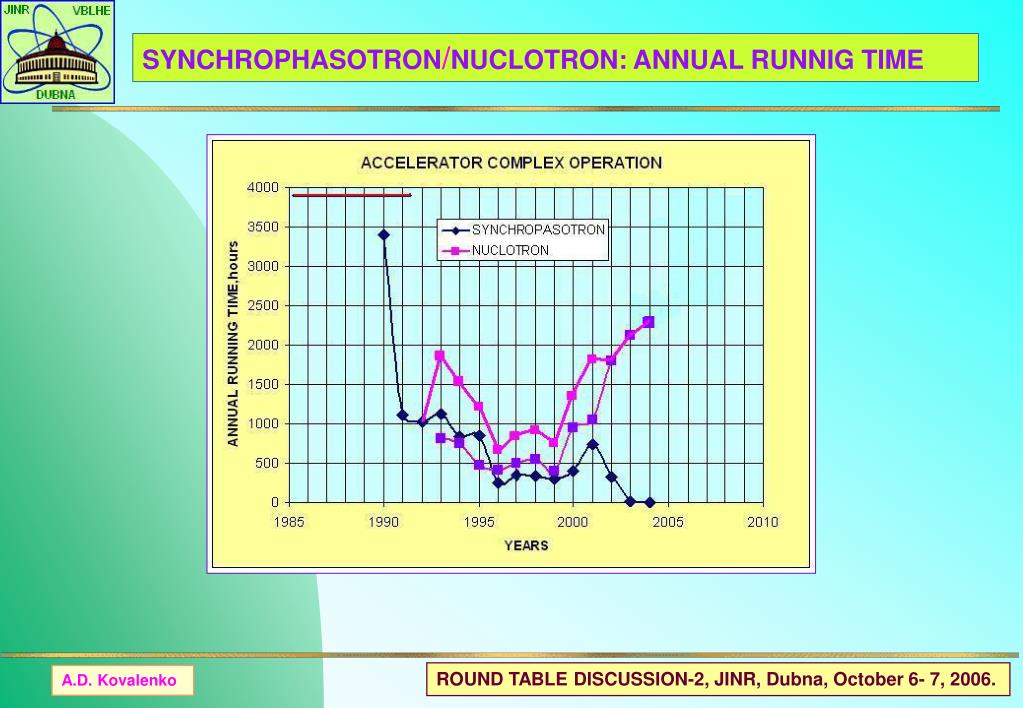 JINR VBLHE DUBNA

SYNCHROPHASOTRON/NUCLOTRON: ANNUAL RUNNIG TIME

ACCELERATOR COMPLEX OPERATION

SYNCHROPASOTRON
NUCLOTRON

ANNUAL RUNNING TIME,hours

4000
3500
3000
2500
2000
1500
1000
500
0

1985 1990 1995 2000 2005 2010

YEARS

A.D. Kovalenko

ROUND TABLE DISCUSSION-2, JINR, Dubna, October 6- 7, 2006.